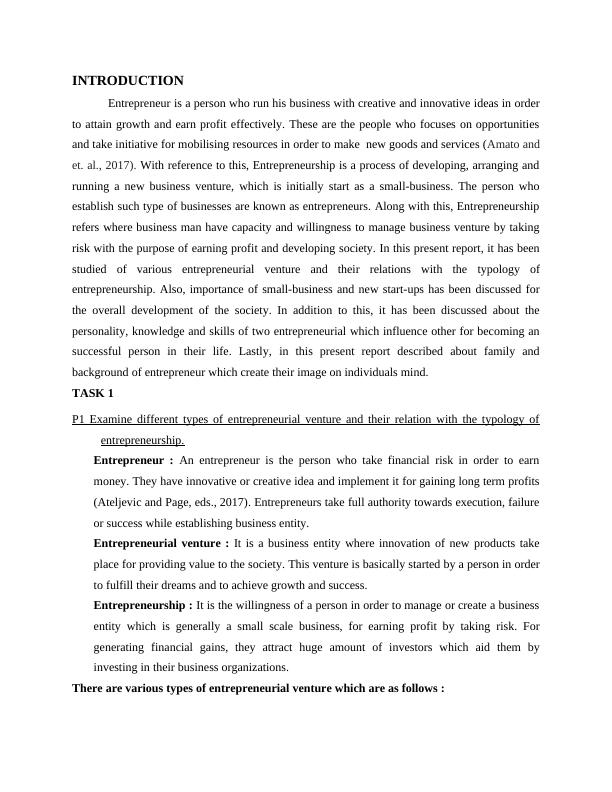 INTRODUCTION

Entrepreneur is a person who run his business with creative and innovative ideas in order to attain growth and earn profit effectively. These are the people who focuses on opportunities and take initiative for mobilising resources in order to make new goods and services (Amato and et. al., 2017). With reference to this, Entrepreneurship is a process of developing, arranging and running a new business venture, which is initially start as a small-business. The person who establish such type of businesses are known as entrepreneurs. Along with this, Entrepreneurship refers where business man have capacity and willingness to manage business venture by taking risk with the purpose of earning profit and developing society. In this present report, it has been studied of various entrepreneurial venture and their relations with the typology of entrepreneurship. Also, importance of small-business and new start-ups has been discussed for the overall development of the society. In addition to this, it has been discussed about the personality, knowledge and skills of two entrepreneurial which influence other for becoming an successful person in their life. Lastly, in this present report described about family and background of entrepreneur which create their image on individuals mind.

TASK 1

P1 Examine different types of entrepreneurial venture and their relation with the typology of entrepreneurship.

Entrepreneur : An entrepreneur is the person who take financial risk in order to earn money. They have innovative or creative idea and implement it for gaining long term profits (Ateljevic and Page, eds., 2017). Entrepreneurs take full authority towards execution, failure or success while establishing business entity.

Entrepreneurial venture : It is a business entity where innovation of new products take place for providing value to the society. This venture is basically started by a person in order to fulfill their dreams and to achieve growth and success.

Entrepreneurship : It is the willingness of a person in order to manage or create a business entity which is generally a small scale business, for earning profit by taking risk. For generating financial gains, they attract huge amount of investors which aid them by investing in their business organizations.

There are various types of entrepreneurial venture which are as follows :